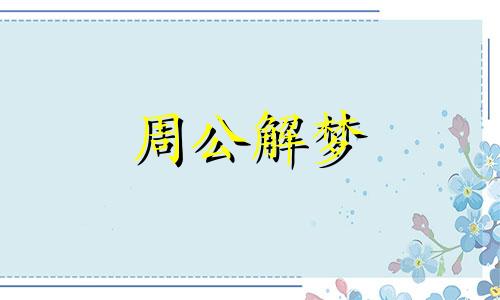 周公解梦